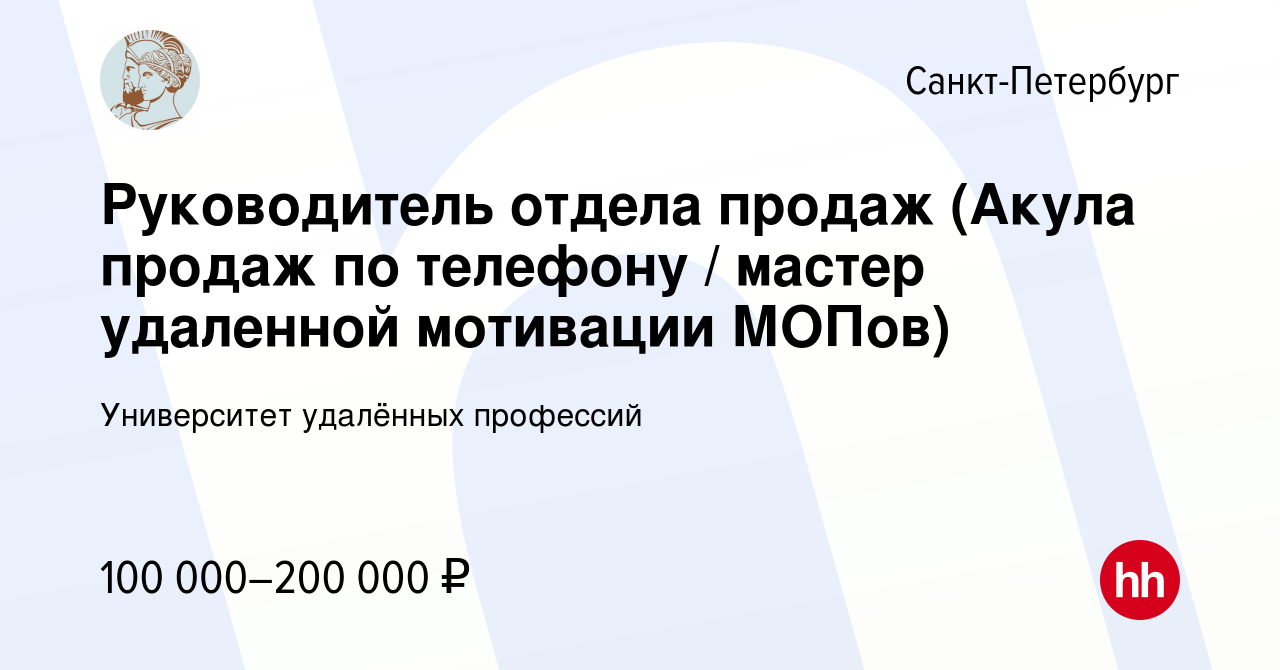 Санкт-Петербург

Руководитель отдела продаж (Акула продаж по телефону / мастер удаленной мотивации МОПов)

Университет удалённых профессий

100 000–200 000 ₽

hh